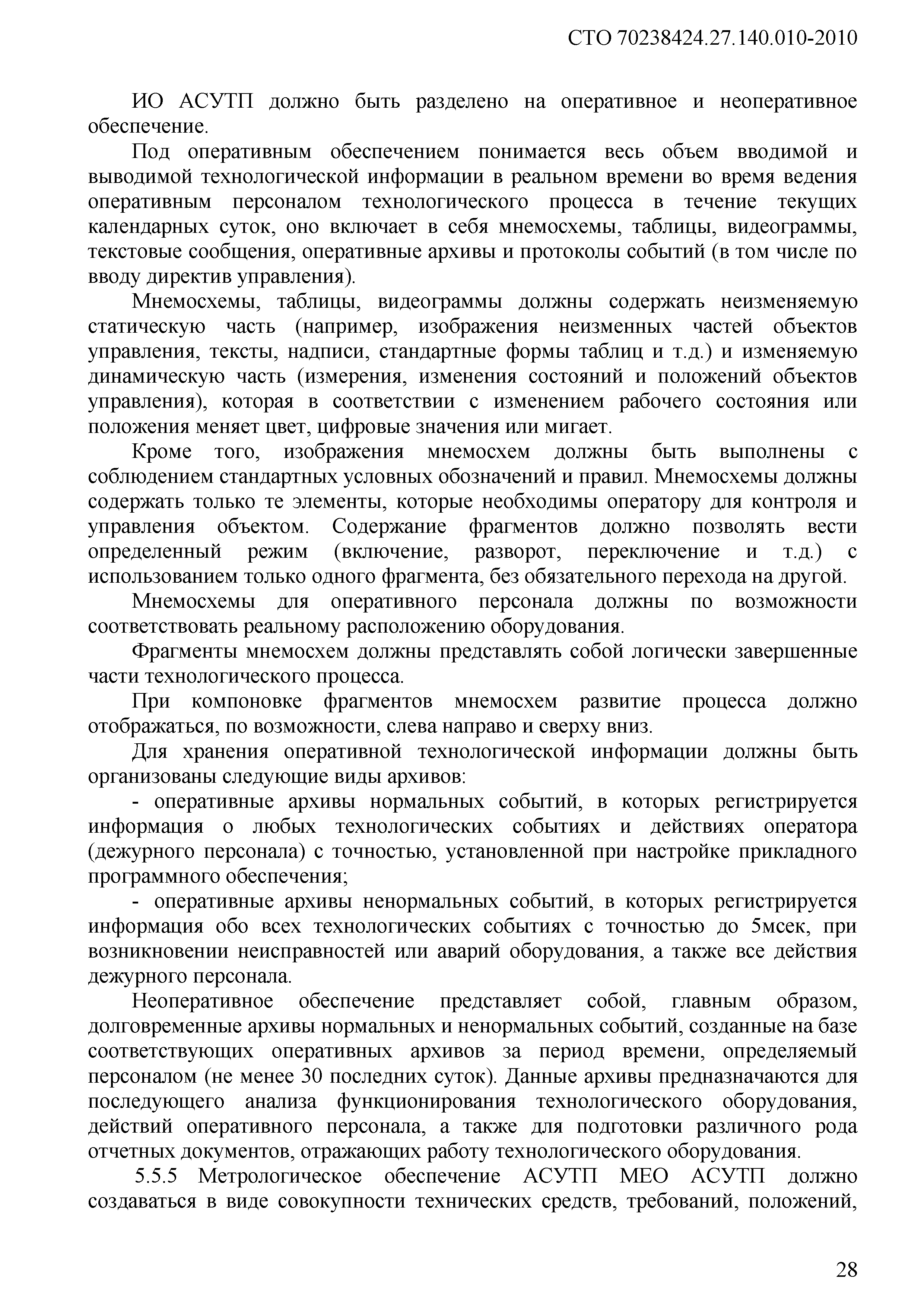 СТО 70238424.27.140.010-2010

ИО АСУТП должно быть разделено на оперативное и неоперативное обеспечение.

Под оперативным обеспечением понимается весь объем вводимой и выводимой технологической информации в реальном времени во время ведения оперативным персоналом технологического процесса в течение текущих календарных суток, оно включает в себя мнемосхемы, таблицы, видеограммы, текстовые сообщения, оперативные архивы и протоколы событий (в том числе по вводу директив управления).

Мнемосхемы, таблицы, видеограммы должны содержать неизменяемую статическую часть (например, изображения неизменных частей объектов управления, тексты, надписи, стандартные формы таблиц и т.д.) и изменяемую динамическую часть (измерения, изменения состояний и положений объектов управления), которая в соответствии с изменением рабочего состояния или положения меняет цвет, цифровые значения или мигает.

Кроме того, изображения мнемосхем должны быть выполнены с соблюдением стандартных условных обозначений и правил. Мнемосхемы должны содержать только те элементы, которые необходимы оператору для контроля и управления объектом. Содержание фрагментов должно позволять вести определенный режим (включение, разворот, переключение и т.д.) с использованием только одного фрагмента, без обязательного перехода на другой.

Мнемосхемы для оперативного персонала должны по возможности соответствовать реальному расположению оборудования.

Фрагменты мнемосхем должны представлять собой логически завершенные части технологического процесса.

При компоновке фрагментов мнемосхем развитие процесса должно отображаться, по возможности, слева направо и сверху вниз.

Для хранения оперативной технологической информации должны быть организованы следующие виды архивов:

- оперативные архивы нормальных событий, в которых регистрируется информация о любых технологических событиях и действиях оператора (дежурного персонала) с точностью, установленной при настройке прикладного программного обеспечения;

- оперативные архивы ненормальных событий, в которых регистрируется информация обо всех технологических событиях с точностью до 5мсек, при возникновении неисправностей или аварий оборудования, а также все действия дежурного персонала.

Неоперативное обеспечение представляет собой, главным образом, долговременные архивы нормальных и ненормальных событий, созданные на базе соответствующих оперативных архивов за период времени, определяемый персоналом (не менее 30 последних суток). Данные архивы предназначаются для последующего анализа функционирования технологического оборудования, действий оперативного персонала, а также для подготовки различного рода отчетных документов, отражающих работу технологического оборудования.

5.5.5 Метрологическое обеспечение АСУТП МЕО АСУТП должно создаваться в виде совокупности технических средств, требований, положений,

28